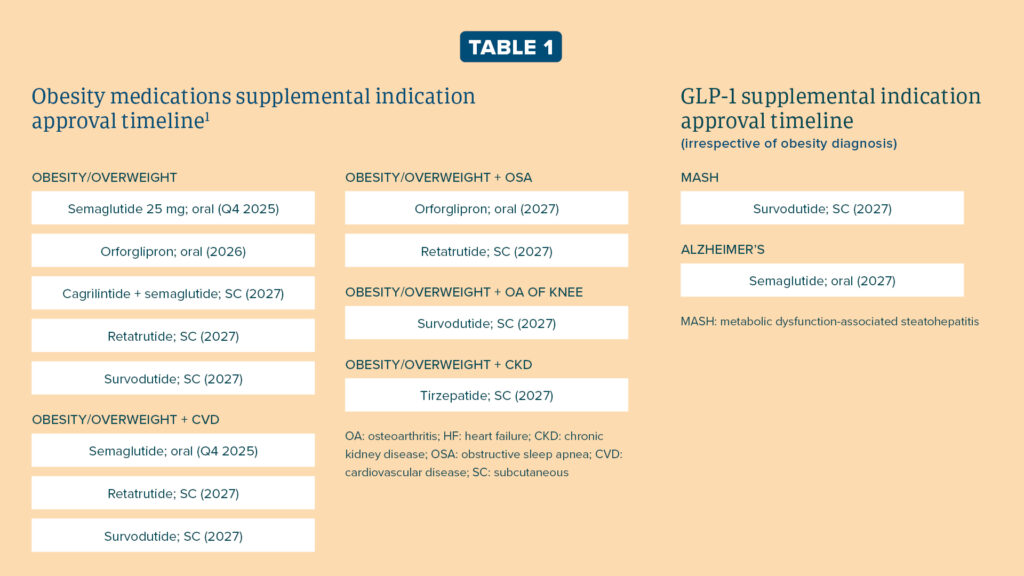 TABLE 1

Obesity medications supplemental indication approval timeline$^1$

OBESITY/OVERWEIGHT

Semaglutide 25 mg; oral (Q4 2025)

Orforglipron; oral (2026)

Cagrilintide + semaglutide; SC (2027)

Retatrutide; SC (2027)

Survodutide; SC (2027)

OBESITY/OVERWEIGHT + CVD

Semaglutide; oral (Q4 2025)

Retatrutide; SC (2027)

Survodutide; SC (2027)

OBESITY/OVERWEIGHT + OSA

Orforglipron; oral (2027)

Retatrutide; SC (2027)

OBESITY/OVERWEIGHT + OA OF KNEE

Survodutide; SC (2027)

OBESITY/OVERWEIGHT + CKD

Tirzepatide; SC (2027)

OA: osteoarthritis; HF: heart failure; CKD: chronic kidney disease; OSA: obstructive sleep apnea; CVD: cardiovascular disease; SC: subcutaneous

GLP-1 supplemental indication approval timeline
(irrespective of obesity diagnosis)

MASH

Survodutide; SC (2027)

ALZHEIMER'S

Semaglutide; oral (2027)

MASH: metabolic dysfunction-associated steatohepatitis